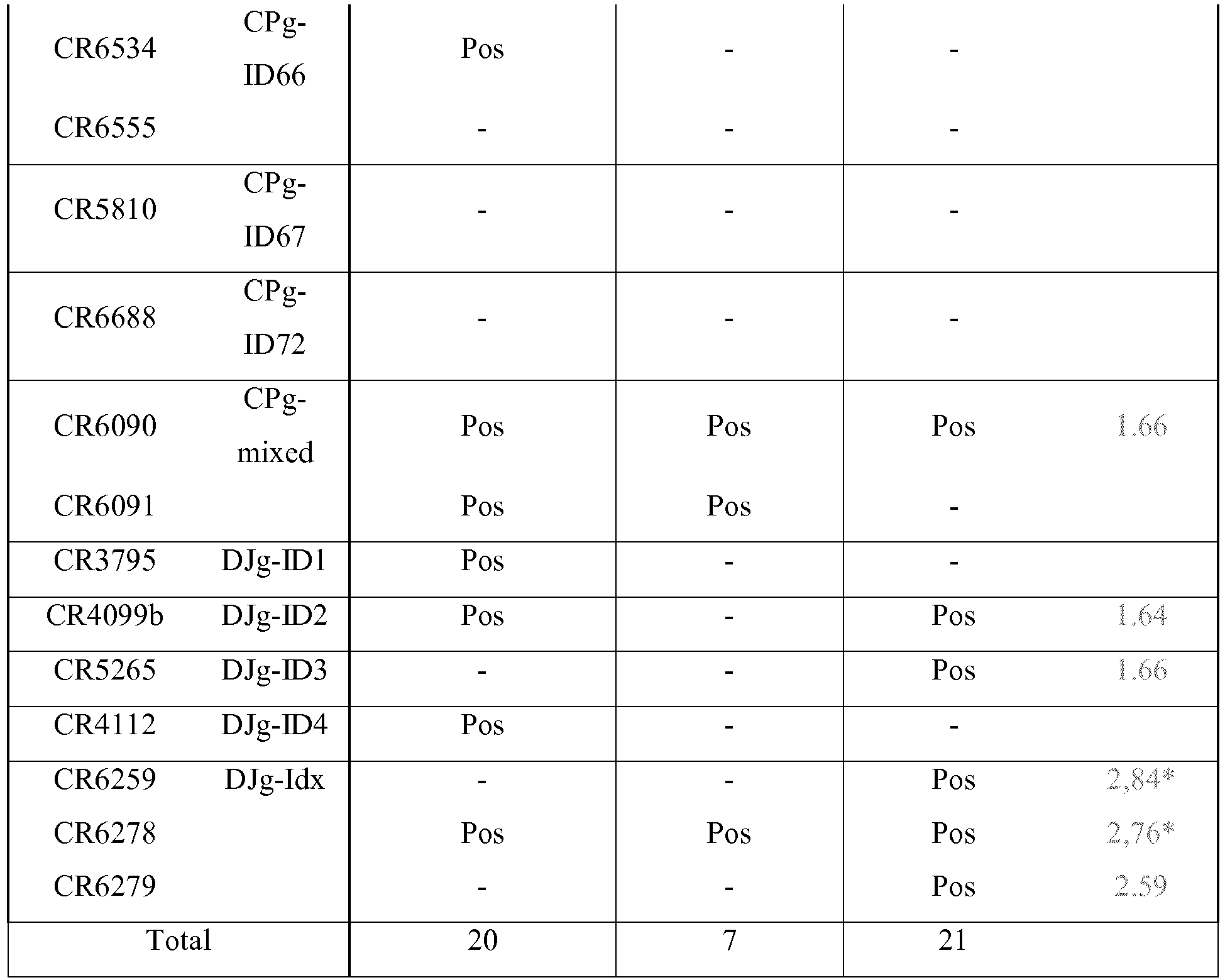 | CR6534 | CPg-ID66 | Pos | - | - | |
|---|---|---|---|---|---|
| CR6555 | | - | - | - | |
| CR5810 | CPg-ID67 | - | - | - | |
| CR6688 | CPg-ID72 | - | - | - | |
| CR6090 | CPg-mixed | Pos | Pos | Pos | 1.66 |
| CR6091 | | Pos | Pos | - | |
| CR3795 | DJg-ID1 | Pos | - | - | |
| CR4099b | DJg-ID2 | Pos | - | Pos | 1.64 |
| CR5265 | DJg-ID3 | - | - | Pos | 1.66 |
| CR4112 | DJg-ID4 | Pos | - | - | |
| CR6259 | DJg-Idx | - | - | Pos | 2,84* |
| CR6278 | | Pos | Pos | Pos | 2,76* |
| CR6279 | | - | - | Pos | 2.59 |
| Total | | 20 | 7 | 21 | |